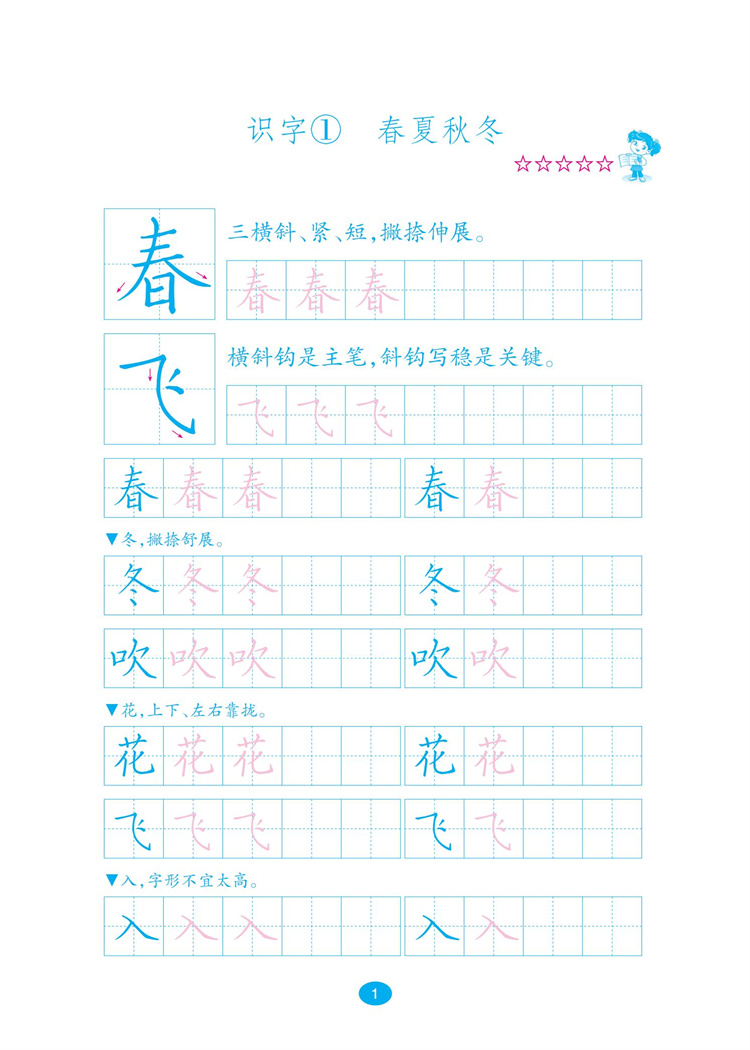 识字① 春夏秋冬

☆☆☆☆☆

春

三横斜、紧、短，撇捺伸展。

春 春 春

飞

横斜钩是主笔，斜钩写稳是关键。

飞 飞 飞

春 春 春 春 春

▼冬，撇捺舒展。

冬 冬 冬 冬 冬

吹 吹 吹 吹 吹

▼花，上下、左右靠拢。

花 花 花 花 花

飞 飞 飞 飞 飞

▼入，字形不宜太高。

入 入 入 入 入

1